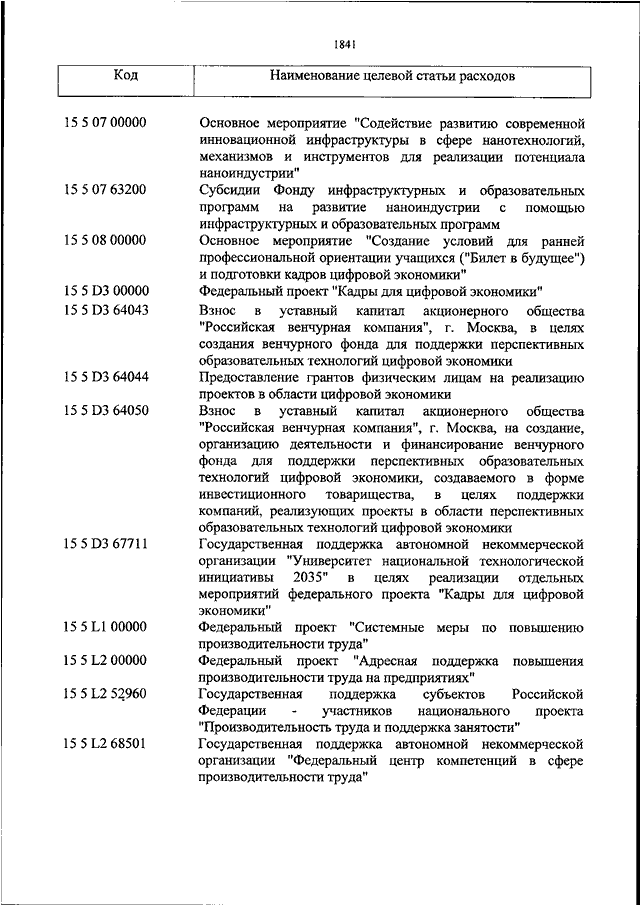 1841

| Код | Наименование целевой статьи расходов |
|---|---|
| 15 5 07 00000 | Основное мероприятие "Содействие развитию современной инновационной инфраструктуры в сфере нанотехнологий, механизмов и инструментов для реализации потенциала наноиндустрии" |
| 15 5 07 63200 | Субсидии Фонду инфраструктурных и образовательных программ на развитие наноиндустрии с помощью инфраструктурных и образовательных программ |
| 15 5 08 00000 | Основное мероприятие "Создание условий для ранней профессиональной ориентации учащихся ("Билет в будущее") и подготовки кадров цифровой экономики" |
| 15 5 D3 00000 | Федеральный проект "Кадры для цифровой экономики" |
| 15 5 D3 64043 | Взнос в уставный капитал акционерного общества "Российская венчурная компания", г. Москва, в целях создания венчурного фонда для поддержки перспективных образовательных технологий цифровой экономики |
| 15 5 D3 64044 | Предоставление грантов физическим лицам на реализацию проектов в области цифровой экономики |
| 15 5 D3 64050 | Взнос в уставный капитал акционерного общества "Российская венчурная компания", г. Москва, на создание, организацию деятельности и финансирование венчурного фонда для поддержки перспективных образовательных технологий цифровой экономики, создаваемого в форме инвестиционного товарищества, в целях поддержки компаний, реализующих проекты в области перспективных образовательных технологий цифровой экономики |
| 15 5 D3 67711 | Государственная поддержка автономной некоммерческой организации "Университет национальной технологической инициативы 2035" в целях реализации отдельных мероприятий федерального проекта "Кадры для цифровой экономики" |
| 15 5 L1 00000 | Федеральный проект "Системные меры по повышению производительности труда" |
| 15 5 L2 00000 | Федеральный проект "Адресная поддержка повышения производительности труда на предприятиях" |
| 15 5 L2 52960 | Государственная поддержка субъектов Российской Федерации - участников национального проекта "Производительность труда и поддержка занятости" |
| 15 5 L2 68501 | Государственная поддержка автономной некоммерческой организации "Федеральный центр компетенций в сфере производительности труда" |